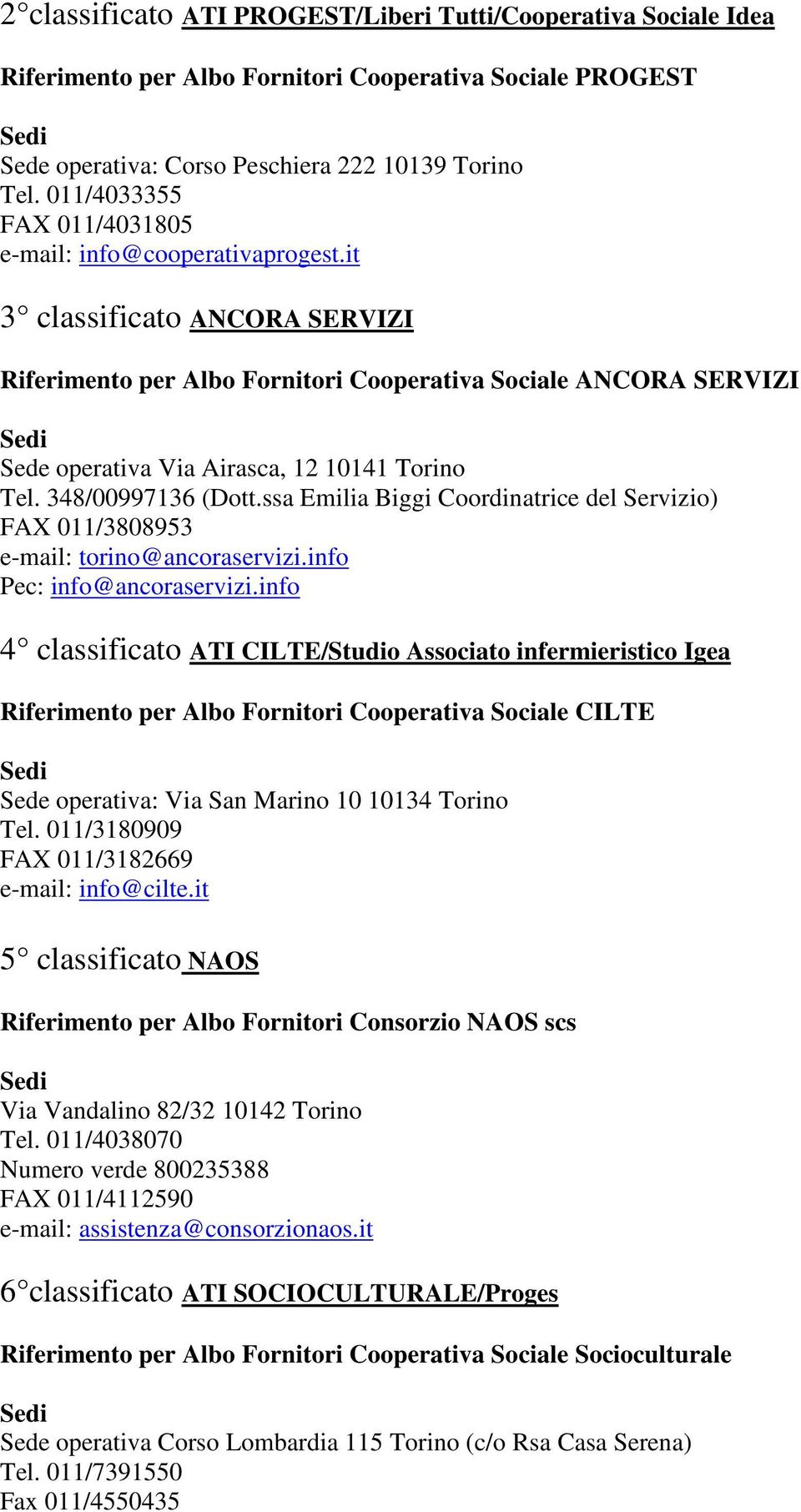 2°classificato ATI PROGEST/Liberi Tutti/Cooperativa Sociale Idea

Riferimento per Albo Fornitori Cooperativa Sociale PROGEST

Sedi
Sede operativa: Corso Peschiera 222 10139 Torino
Tel. 011/4033355
FAX 011/4031805
e-mail: info@cooperativaprogest.it

3° classificato ANCORA SERVIZI

Riferimento per Albo Fornitori Cooperativa Sociale ANCORA SERVIZI

Sedi
Sede operativa Via Airasca, 12 10141 Torino
Tel. 348/00997136 (Dott.ssa Emilia Biggi Coordinatrice del Servizio)
FAX 011/3808953
e-mail: torino@ancoraservizi.info
Pec: info@ancoraservizi.info

4° classificato ATI CILTE/Studio Associato infermieristico Igea

Riferimento per Albo Fornitori Cooperativa Sociale CILTE

Sedi
Sede operativa: Via San Marino 10 10134 Torino
Tel. 011/3180909
FAX 011/3182669
e-mail: info@cilte.it

5° classificato NAOS

Riferimento per Albo Fornitori Consorzio NAOS scs

Sedi
Via Vandalino 82/32 10142 Torino
Tel. 011/4038070
Numero verde 800235388
FAX 011/4112590
e-mail: assistenza@consorzionaos.it

6°classificato ATI SOCIOCULTURALE/Proges

Riferimento per Albo Fornitori Cooperativa Sociale Socioculturale

Sedi
Sede operativa Corso Lombardia 115 Torino (c/o Rsa Casa Serena)
Tel. 011/7391550
Fax 011/4550435